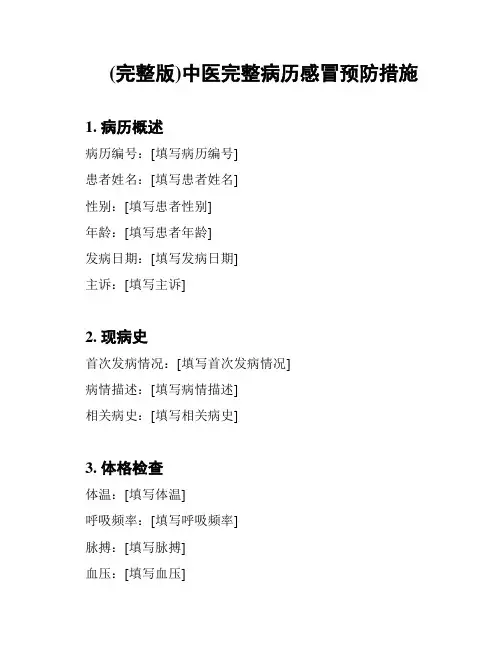 (完整版)中医完整病历感冒预防措施

1. 病历概述

病历编号：[填写病历编号]

患者姓名：[填写患者姓名]

性别：[填写患者性别]

年龄：[填写患者年龄]

发病日期：[填写发病日期]

主诉：[填写主诉]

2. 现病史

首次发病情况：[填写首次发病情况]

病情描述：[填写病情描述]

相关病史：[填写相关病史]

3. 体格检查

体温：[填写体温]

呼吸频率：[填写呼吸频率]

脉搏：[填写脉搏]

血压：[填写血压]